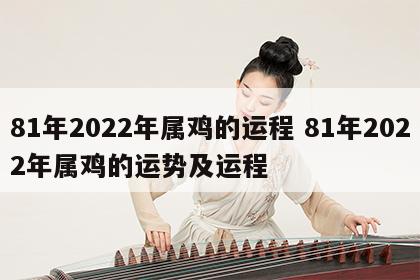 81年2022年属鸡的运程 81年2022年属鸡的运势及运程